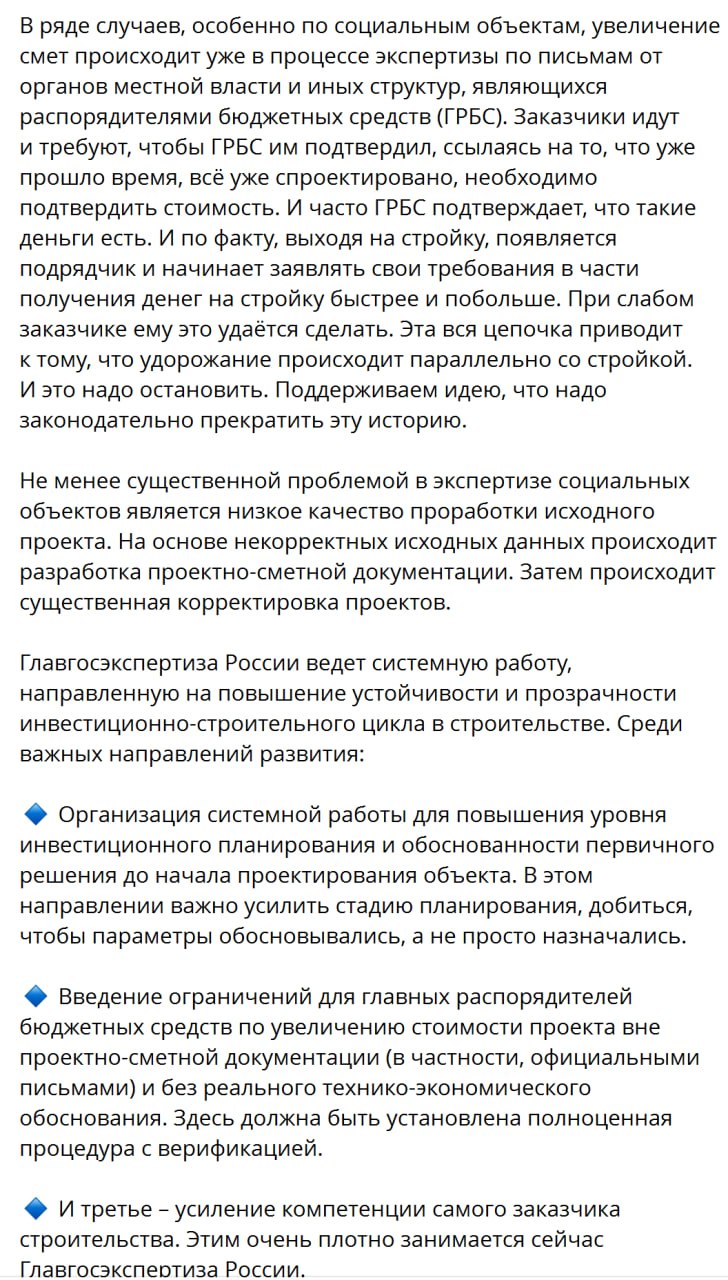 В ряде случаев, особенно по социальным объектам, увеличение смет происходит уже в процессе экспертизы по письмам от органов местной власти и иных структур, являющихся распорядителями бюджетных средств (ГРБС). Заказчики идут и требуют, чтобы ГРБС им подтвердил, ссылаясь на то, что уже прошло время, всё уже спроектировано, необходимо подтвердить стоимость. И часто ГРБС подтверждает, что такие деньги есть. И по факту, выходя на стройку, появляется подрядчик и начинает заявлять свои требования в части получения денег на стройку быстрее и побольше. При слабом заказчике ему это удаётся сделать. Эта вся цепочка приводит к тому, что удорожание происходит параллельно со стройкой. И это надо остановить. Поддерживаем идею, что надо законодательно прекратить эту историю.

Не менее существенной проблемой в экспертизе социальных объектов является низкое качество проработки исходного проекта. На основе некорректных исходных данных происходит разработка проектно-сметной документации. Затем происходит существенная корректировка проектов.

Главгосэкспертиза России ведет системную работу, направленную на повышение устойчивости и прозрачности инвестиционно-строительного цикла в строительстве. Среди важных направлений развития:

🔷 Организация системной работы для повышения уровня инвестиционного планирования и обоснованности первичного решения до начала проектирования объекта. В этом направлении важно усилить стадию планирования, добиться, чтобы параметры обосновывались, а не просто назначались.

🔷 Введение ограничений для главных распорядителей бюджетных средств по увеличению стоимости проекта вне проектно-сметной документации (в частности, официальными письмами) и без реального технико-экономического обоснования. Здесь должна быть установлена полноценная процедура с верификацией.

🔷 И третье – усиление компетенции самого заказчика строительства. Этим очень плотно занимается сейчас Главгосэкспертиза России.